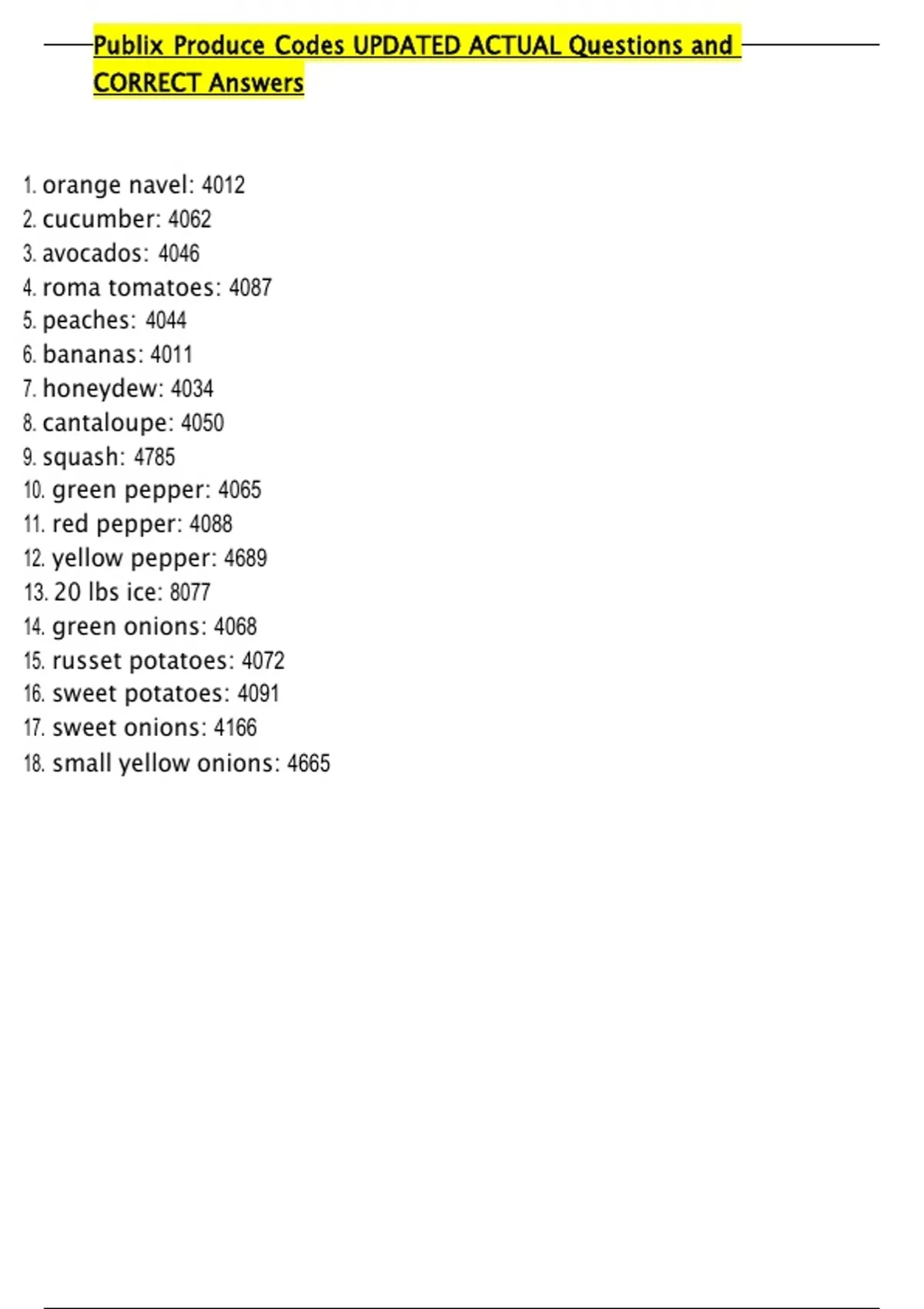 Publix Produce Codes UPDATED ACTUAL Questions and CORRECT Answers

1. orange navel: 4012
2. cucumber: 4062
3. avocados: 4046
4. roma tomatoes: 4087
5. peaches: 4044
6. bananas: 4011
7. honeydew: 4034
8. cantaloupe: 4050
9. squash: 4785
10. green pepper: 4065
11. red pepper: 4088
12. yellow pepper: 4689
13. 20 lbs ice: 8077
14. green onions: 4068
15. russet potatoes: 4072
16. sweet potatoes: 4091
17. sweet onions: 4166
18. small yellow onions: 4665